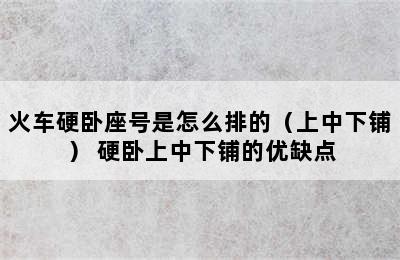 火车硬卧座号是怎么排的（上中下铺） 硬卧上中下铺的优缺点